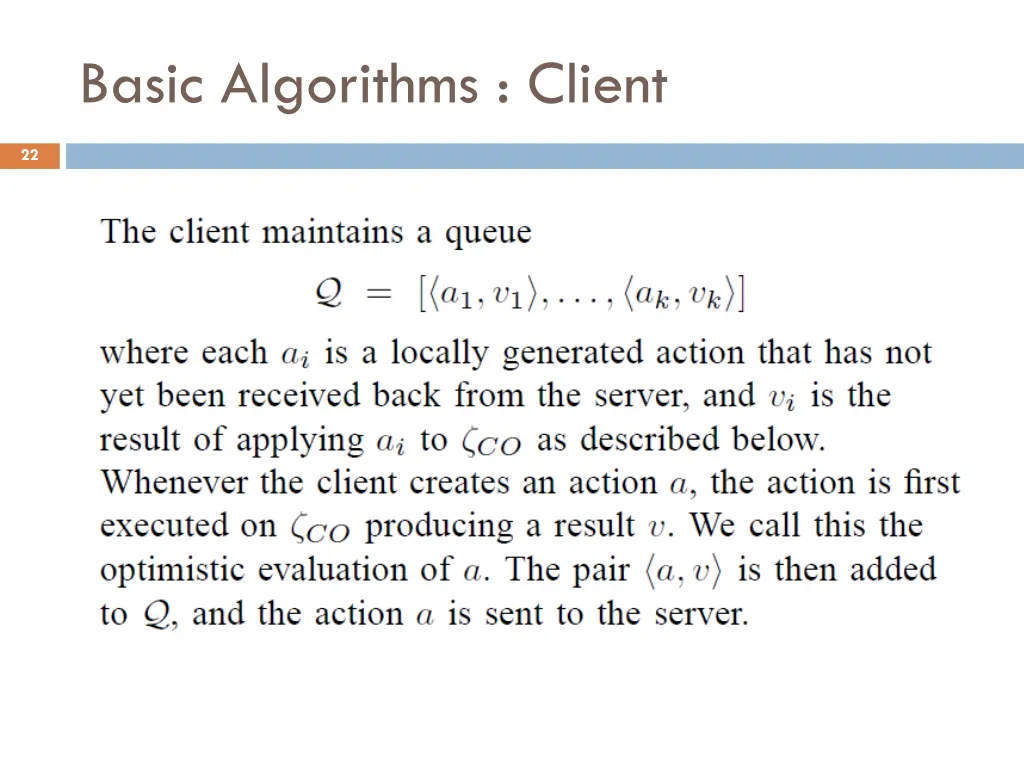 Basic Algorithms : Client

22

The client maintains a queue

$\mathcal{Q} = [\langle a_1, v_1 \rangle, \ldots, \langle a_k, v_k \rangle]$

where each $a_i$ is a locally generated action that has not yet been received back from the server, and $v_i$ is the result of applying $a_i$ to $\zeta_{CO}$ as described below. Whenever the client creates an action $a$, the action is first executed on $\zeta_{CO}$ producing a result $v$. We call this the optimistic evaluation of $a$. The pair $\langle a, v \rangle$ is then added to $\mathcal{Q}$, and the action $a$ is sent to the server.